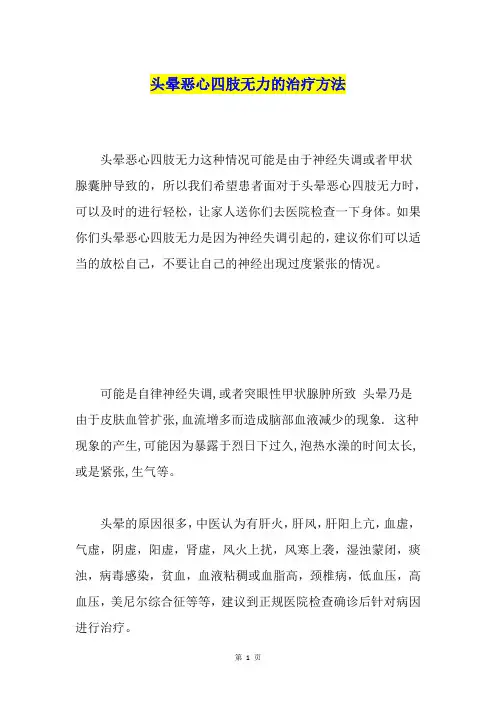 头晕恶心四肢无力的治疗方法

头晕恶心四肢无力这种情况可能是由于神经失调或者甲状腺囊肿导致的，所以我们希望患者面对于头晕恶心四肢无力时，可以及时的进行轻松，让家人送你们去医院检查一下身体。如果你们头晕恶心四肢无力是因为神经失调引起的，建议你们可以适当的放松自己，不要让自己的神经出现过度紧张的情况。

可能是自律神经失调,或者突眼性甲状腺肿所致 头晕乃是由于皮肤血管扩张,血流增多而造成脑部血液减少的现象. 这种现象的产生,可能因为暴露于烈日下过久,泡热水澡的时间太长,或是紧张,生气等。

头晕的原因很多，中医认为有肝火，肝风，肝阳上亢，血虚，气虚，阴虚，阳虚，肾虚，风火上扰，风寒上袭，湿浊蒙闭，痰浊，病毒感染，贫血，血液粘稠或血脂高，颈椎病，低血压，高血压，美尼尔综合征等等，建议到正规医院检查确诊后针对病因进行治疗。

第 1 页